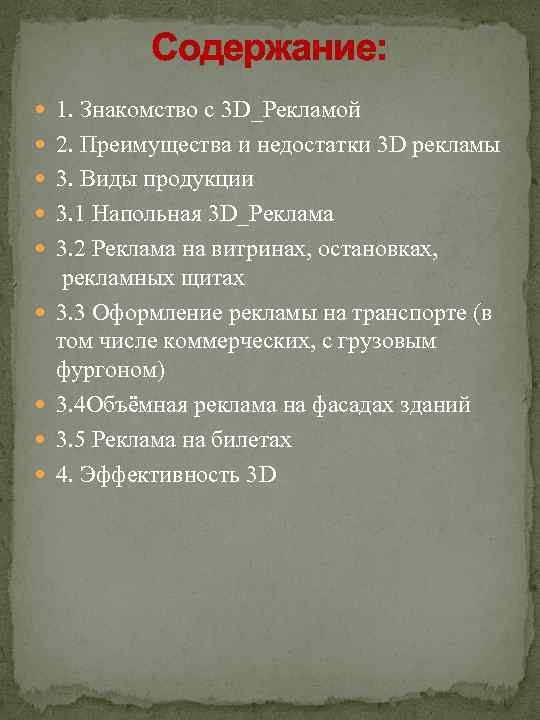 Содержание:

1. Знакомство с 3D_Рекламой

2. Преимущества и недостатки 3D рекламы

3. Виды продукции

3.1 Напольная 3D_Реклама

3.2 Реклама на витринах, остановках, рекламных щитах

3.3 Оформление рекламы на транспорте (в том числе коммерческих, с грузовым фургоном)

3.4Объёмная реклама на фасадах зданий

3.5 Реклама на билетах

4. Эффективность 3D